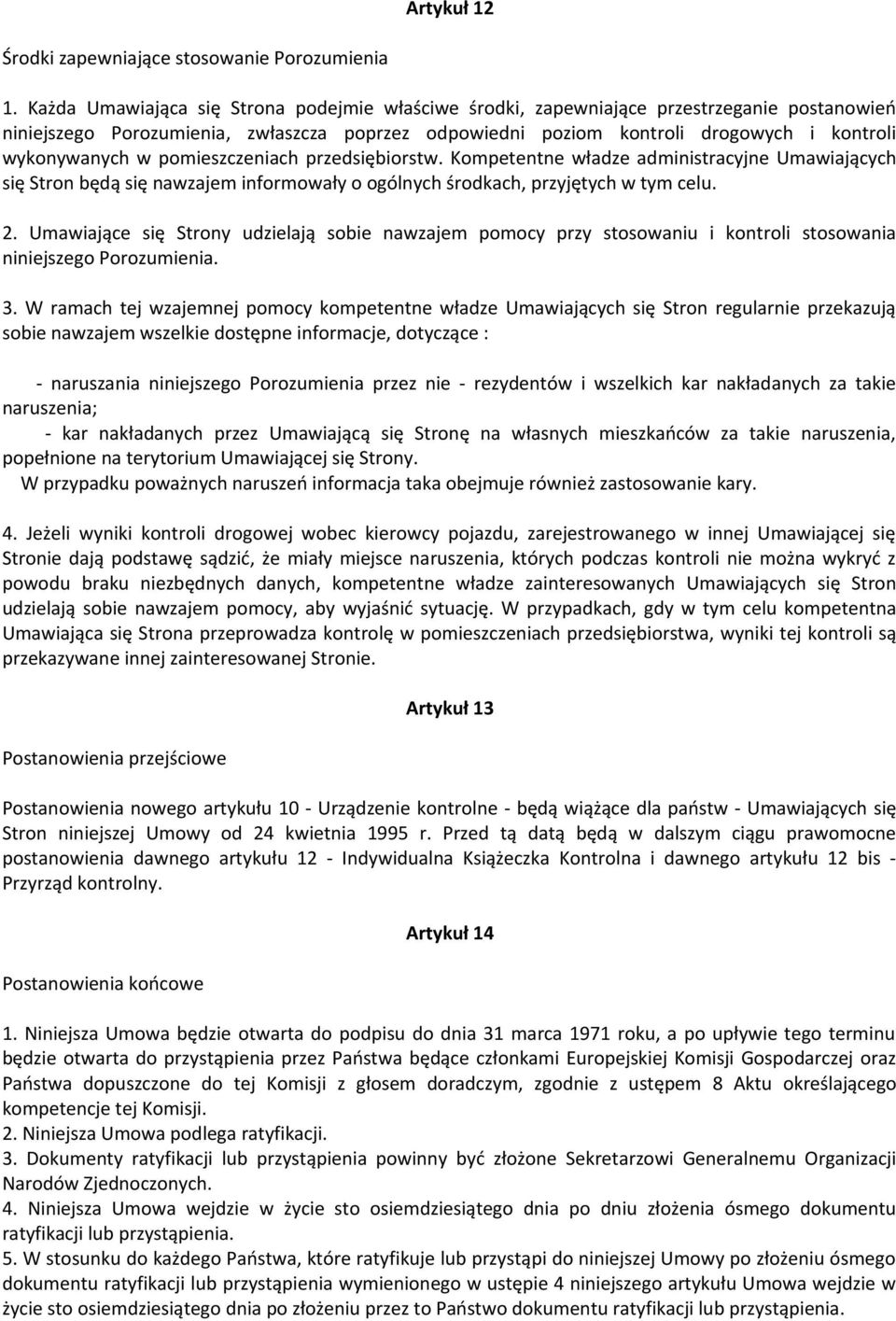 Artykuł 12

Środki zapewniające stosowanie Porozumienia

1. Każda Umawiająca się Strona podejmie właściwe środki, zapewniające przestrzeganie postanowień niniejszego Porozumienia, zwłaszcza poprzez odpowiedni poziom kontroli drogowych i kontroli wykonywanych w pomieszczeniach przedsiębiorstw. Kompetentne władze administracyjne Umawiających się Stron będą się nawzajem informowały o ogólnych środkach, przyjętych w tym celu.

2. Umawiające się Strony udzielają sobie nawzajem pomocy przy stosowaniu i kontroli stosowania niniejszego Porozumienia.

3. W ramach tej wzajemnej pomocy kompetentne władze Umawiających się Stron regularnie przekazują sobie nawzajem wszelkie dostępne informacje, dotyczące :

- naruszania niniejszego Porozumienia przez nie - rezydentów i wszelkich kar nakładanych za takie naruszenia;
- kar nakładanych przez Umawiającą się Stronę na własnych mieszkańców za takie naruszenia, popełnione na terytorium Umawiającej się Strony.
W przypadku poważnych naruszeń informacja taka obejmuje również zastosowanie kary.

4. Jeżeli wyniki kontroli drogowej wobec kierowcy pojazdu, zarejestrowanego w innej Umawiającej się Stronie dają podstawę sądzić, że miały miejsce naruszenia, których podczas kontroli nie można wykryć z powodu braku niezbędnych danych, kompetentne władze zainteresowanych Umawiających się Stron udzielają sobie nawzajem pomocy, aby wyjaśnić sytuację. W przypadkach, gdy w tym celu kompetentna Umawiająca się Strona przeprowadza kontrolę w pomieszczeniach przedsiębiorstwa, wyniki tej kontroli są przekazywane innej zainteresowanej Stronie.

Artykuł 13

Postanowienia przejściowe

Postanowienia nowego artykułu 10 - Urządzenie kontrolne - będą wiążące dla państw - Umawiających się Stron niniejszej Umowy od 24 kwietnia 1995 r. Przed tą datą będą w dalszym ciągu prawomocne postanowienia dawnego artykułu 12 - Indywidualna Książeczka Kontrolna i dawnego artykułu 12 bis - Przyrząd kontrolny.

Artykuł 14

Postanowienia końcowe

1. Niniejsza Umowa będzie otwarta do podpisu do dnia 31 marca 1971 roku, a po upływie tego terminu będzie otwarta do przystąpienia przez Państwa będące członkami Europejskiej Komisji Gospodarczej oraz Państwa dopuszczone do tej Komisji z głosem doradczym, zgodnie z ustępem 8 Aktu określającego kompetencje tej Komisji.
2. Niniejsza Umowa podlega ratyfikacji.
3. Dokumenty ratyfikacji lub przystąpienia powinny być złożone Sekretarzowi Generalnemu Organizacji Narodów Zjednoczonych.
4. Niniejsza Umowa wejdzie w życie sto osiemdziesiątego dnia po dniu złożenia ósmego dokumentu ratyfikacji lub przystąpienia.
5. W stosunku do każdego Państwa, które ratyfikuje lub przystąpi do niniejszej Umowy po złożeniu ósmego dokumentu ratyfikacji lub przystąpienia wymienionego w ustępie 4 niniejszego artykułu Umowa wejdzie w życie sto osiemdziesiątego dnia po złożeniu przez to Państwo dokumentu ratyfikacji lub przystąpienia.